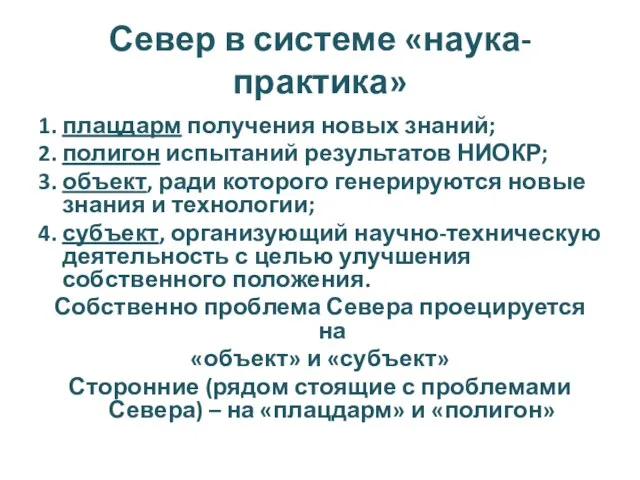 Север в системе «наука-практика»

1. плацдарм получения новых знаний;
2. полигон испытаний результатов НИОКР;
3. объект, ради которого генерируются новые знания и технологии;
4. субъект, организующий научно-техническую деятельность с целью улучшения собственного положения.

Собственно проблема Севера проецируется на «объект» и «субъект»

Сторонние (рядом стоящие с проблемами Севера) – на «плацдарм» и «полигон»